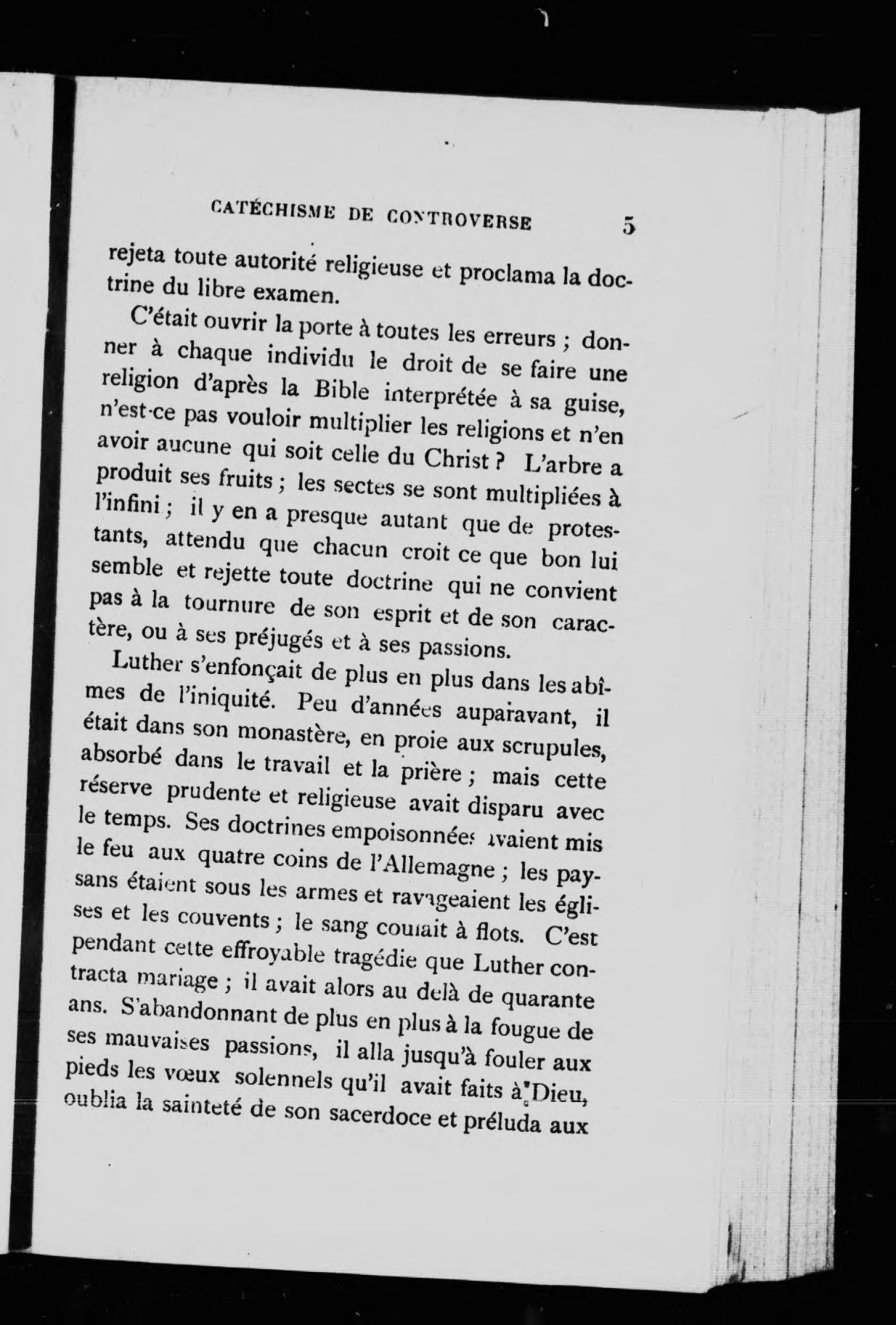 CATÉCHISME DE CONTROVERSE 5

rejeta toute autorité religieuse et proclama la doctrine du libre examen.

C'était ouvrir la porte à toutes les erreurs ; donner à chaque individu le droit de se faire une religion d'après la Bible interprétée à sa guise, n'est-ce pas vouloir multiplier les religions et n'en avoir aucune qui soit celle du Christ ? L'arbre a produit ses fruits ; les sectes se sont multipliées à l'infini ; il y en a presque autant que de protestants, attendu que chacun croit ce que bon lui semble et rejette toute doctrine qui ne convient pas à la tournure de son esprit et de son caractère, ou à ses préjugés et à ses passions.

Luther s'enfonçait de plus en plus dans les abîmes de l'iniquité. Peu d'années auparavant, il était dans son monastère, en proie aux scrupules, absorbé dans le travail et la prière ; mais cette réserve prudente et religieuse avait disparu avec le temps. Ses doctrines empoisonnées avaient mis le feu aux quatre coins de l'Allemagne ; les paysans étaient sous les armes et ravageaient les églises et les couvents ; le sang coulait à flots. C'est pendant cette effroyable tragédie que Luther contracta mariage ; il avait alors au delà de quarante ans. S'abandonnant de plus en plus à la fougue de ses mauvaises passions, il alla jusqu'à fouler aux pieds les vœux solennels qu'il avait faits à Dieu, oublia la sainteté de son sacerdoce et préluda aux